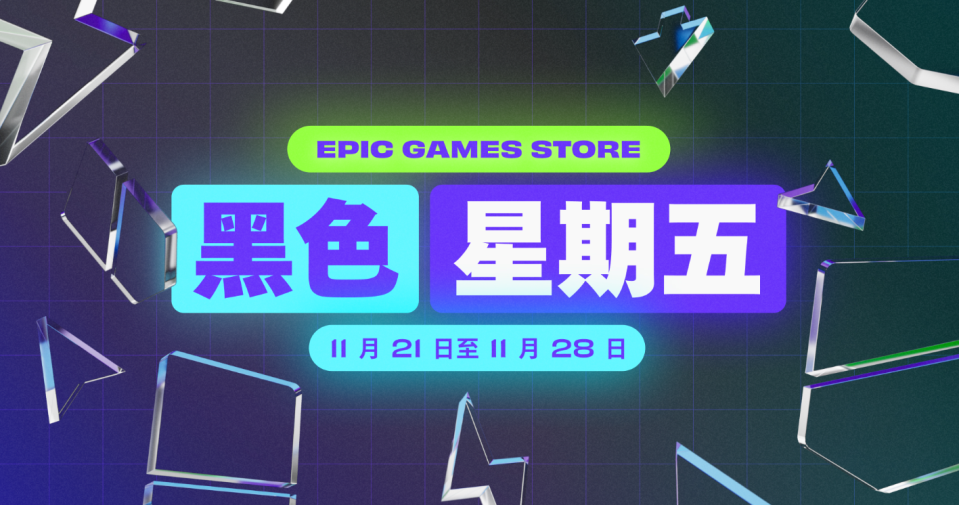 EPIC GAMES STORE

黑色 星期五

11 月 21 日至 11 月 28 日